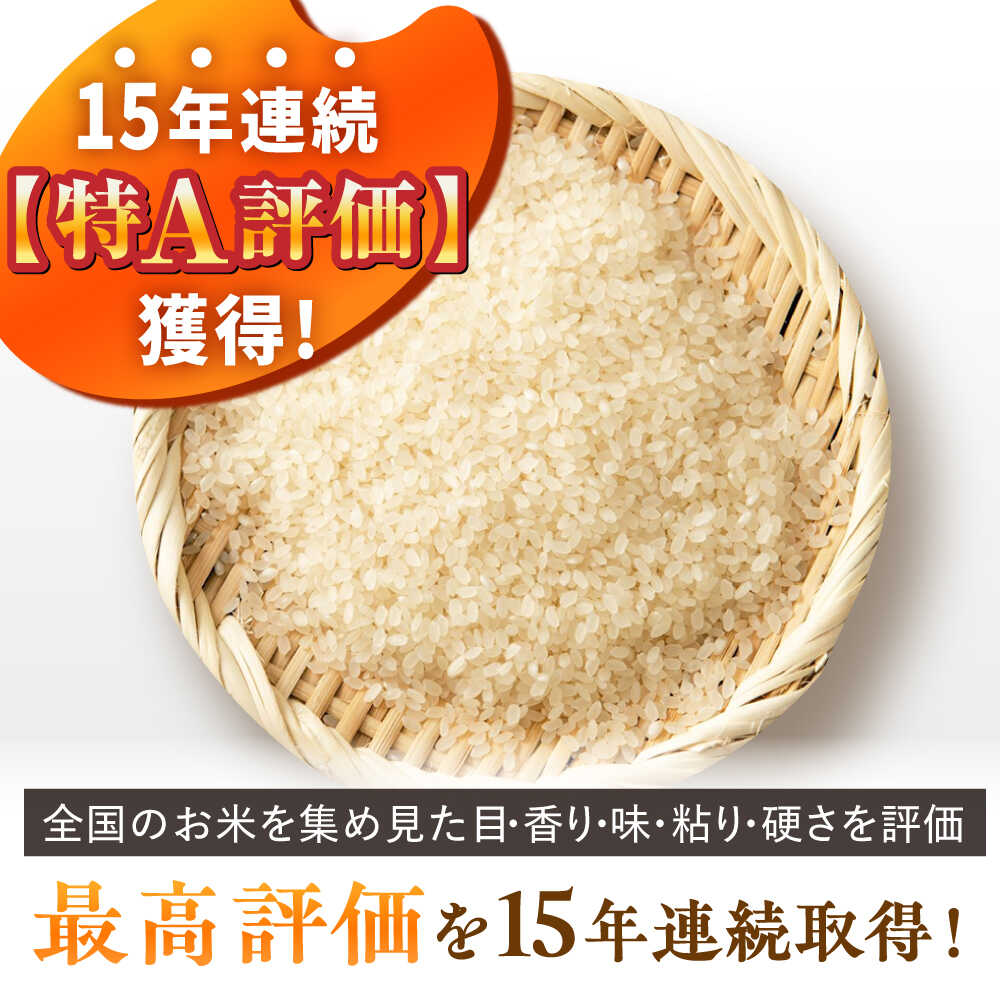 15年連続
【特A評価】
獲得!

全国のお米を集め見た目･香り･味･粘り･硬さを評価

最高評価を15年連続取得!